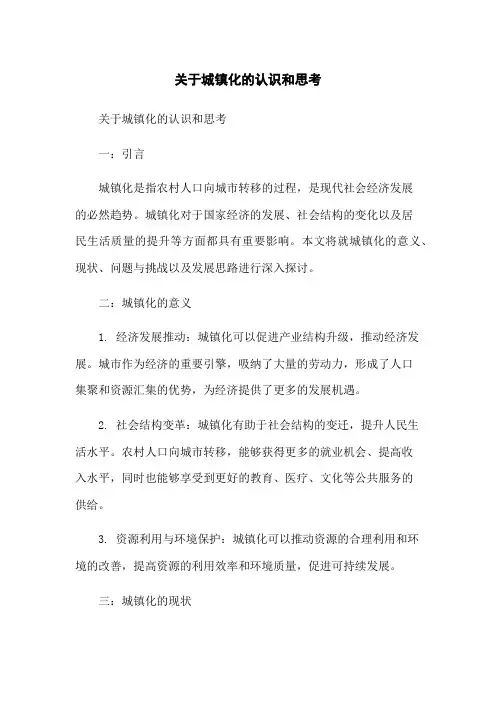 关于城镇化的认识和思考

关于城镇化的认识和思考

一：引言

城镇化是指农村人口向城市转移的过程，是现代社会经济发展的必然趋势。城镇化对于国家经济的发展、社会结构的变化以及居民生活质量的提升等方面都具有重要影响。本文将就城镇化的意义、现状、问题与挑战以及发展思路进行深入探讨。

二：城镇化的意义

1. 经济发展推动：城镇化可以促进产业结构升级，推动经济发展。城市作为经济的重要引擎，吸纳了大量的劳动力，形成了人口集聚和资源汇集的优势，为经济提供了更多的发展机遇。

2. 社会结构变革：城镇化有助于社会结构的变迁，提升人民生活水平。农村人口向城市转移，能够获得更多的就业机会、提高收入水平，同时也能够享受到更好的教育、医疗、文化等公共服务的供给。

3. 资源利用与环境保护：城镇化可以推动资源的合理利用和环境的改善，提高资源的利用效率和环境质量，促进可持续发展。

三：城镇化的现状